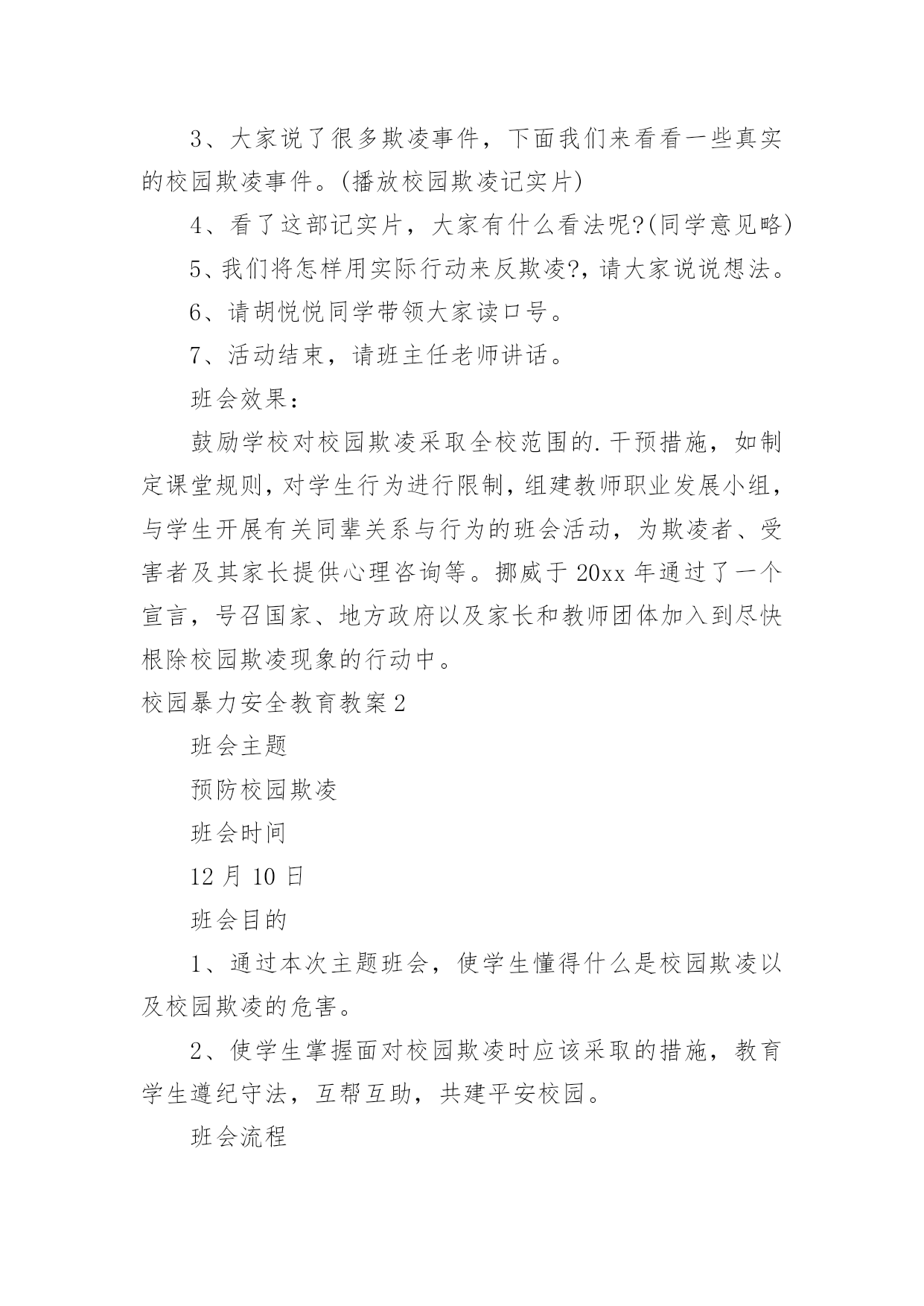 3、大家说了很多欺凌事件，下面我们来看看一些真实的校园欺凌事件。(播放校园欺凌记实片)

4、看了这部记实片，大家有什么看法呢?(同学意见略)

5、我们将怎样用实际行动来反欺凌?，请大家说说想法。

6、请胡悦悦同学带领大家读口号。

7、活动结束，请班主任老师讲话。

班会效果：

鼓励学校对校园欺凌采取全校范围的.干预措施，如制定课堂规则，对学生行为进行限制，组建教师职业发展小组，与学生开展有关同辈关系与行为的班会活动，为欺凌者、受害者及其家长提供心理咨询等。挪威于20xx年通过了一个宣言，号召国家、地方政府以及家长和教师团体加入到尽快根除校园欺凌现象的行动中。

校园暴力安全教育教案2

班会主题

预防校园欺凌

班会时间

12月10日

班会目的

1、通过本次主题班会，使学生懂得什么是校园欺凌以及校园欺凌的危害。

2、使学生掌握面对校园欺凌时应该采取的措施，教育学生遵纪守法，互帮互助，共建平安校园。

班会流程